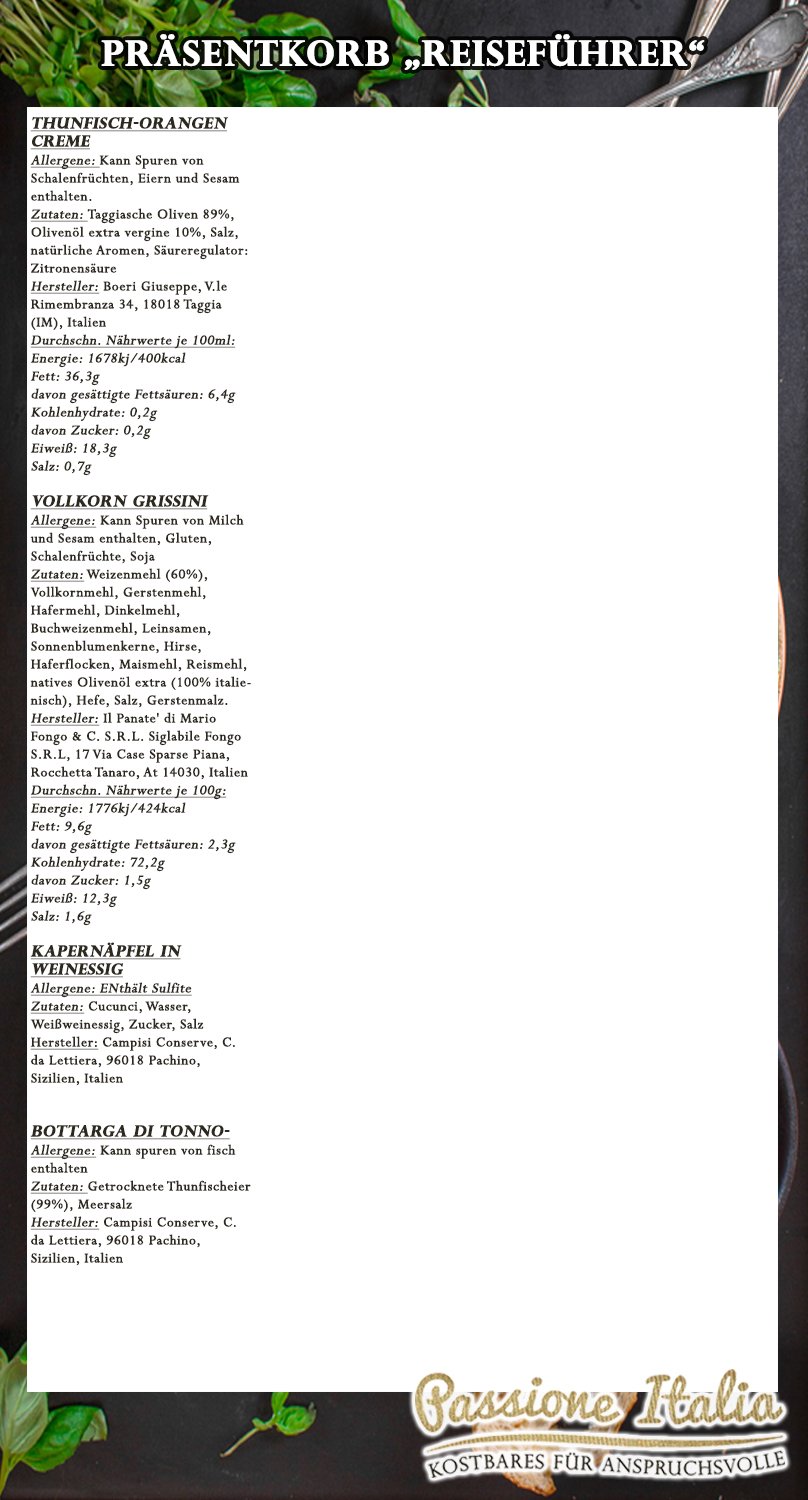 PRÄSENTKORB „REISEFÜHRER“

THUNFISCH-ORANGEN CREME
Allergene: Kann Spuren von Schalenfrüchten, Eiern und Sesam enthalten.
Zutaten: Taggiasche Oliven 89%, Olivenöl extra vergine 10%, Salz, natürliche Aromen, Säureregulator: Zitronensäure
Hersteller: Boeri Giuseppe, V.le Rimembranza 34, 18018 Taggia (IM), Italien
Durchschn. Nährwerte je 100ml:
Energie: 1678kj/400kcal
Fett: 36,3g
davon gesättigte Fettsäuren: 6,4g
Kohlenhydrate: 0,2g
davon Zucker: 0,2g
Eiweiß: 18,3g
Salz: 0,7g

VOLLKORN GRISSINI
Allergene: Kann Spuren von Milch und Sesam enthalten, Gluten, Schalenfrüchte, Soja
Zutaten: Weizenmehl (60%), Vollkornmehl, Gerstenmehl, Hafermehl, Dinkelmehl, Buchweizenmehl, Leinsamen, Sonnenblumenkerne, Hirse, Haferflocken, Maismehl, Reismehl, natives Olivenöl extra (100% italienisch), Hefe, Salz, Gerstenmalz.
Hersteller: Il Panate' di Mario Fongo & C. S.R.L. Siglabile Fongo S.R.L, 17 Via Case Sparse Piana, Rocchetta Tanaro, At 14030, Italien
Durchschn. Nährwerte je 100g:
Energie: 1776kj/424kcal
Fett: 9,6g
davon gesättigte Fettsäuren: 2,3g
Kohlenhydrate: 72,2g
davon Zucker: 1,5g
Eiweiß: 12,3g
Salz: 1,6g

KAPERNÄPFEL IN WEINESSIG
Allergene: ENthält Sulfite
Zutaten: Cucunci, Wasser, Weißweinessig, Zucker, Salz
Hersteller: Campisi Conserve, C. da Lettiera, 96018 Pachino, Sizilien, Italien

BOTTARGA DI TONNO-
Allergene: Kann spuren von fisch enthalten
Zutaten: Getrocknete Thunfischeier (99%), Meersalz
Hersteller: Campisi Conserve, C. da Lettiera, 96018 Pachino, Sizilien, Italien

Passione Italia
KOSTBARES FÜR ANSPRUCHSVOLLE